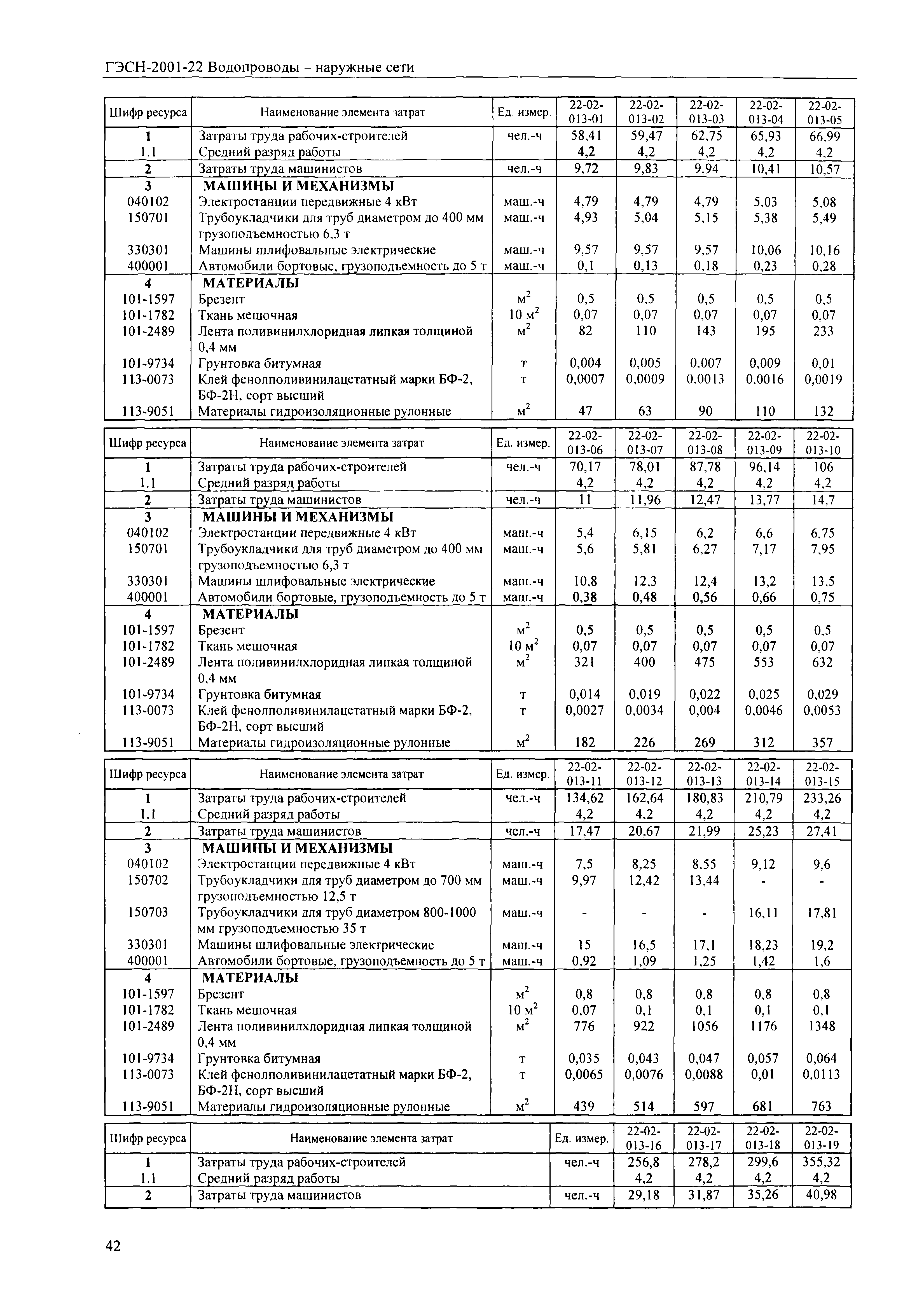 ГЭСН-2001-22 Водопроводы – наружные сети

| Шифр ресурса | Наименование элемента затрат | Ед. измер. | 22-02-013-01 | 22-02-013-02 | 22-02-013-03 | 22-02-013-04 | 22-02-013-05 |
|---|---|---|---|---|---|---|---|
| 1 | Затраты труда рабочих-строителей | чел.-ч | 58,41 | 59,47 | 62,75 | 65,93 | 66,99 |
| 1.1 | Средний разряд работы | | 4,2 | 4,2 | 4,2 | 4,2 | 4,2 |
| 2 | Затраты труда машинистов | чел.-ч | 9,72 | 9,83 | 9,94 | 10,41 | 10,57 |
| 3 | МАШИНЫ И МЕХАНИЗМЫ | | | | | | |
| 040102 | Электростанции передвижные 4 кВт | маш.-ч | 4,79 | 4,79 | 4,79 | 5,03 | 5,08 |
| 150701 | Трубоукладчики для труб диаметром до 400 мм грузоподъемностью 6,3 т | маш.-ч | 4,93 | 5,04 | 5,15 | 5,38 | 5,49 |
| 330301 | Машины шлифовальные электрические | маш.-ч | 9,57 | 9,57 | 9,57 | 10,06 | 10,16 |
| 400001 | Автомобили бортовые, грузоподъемность до 5 т | маш.-ч | 0,1 | 0,13 | 0,18 | 0,23 | 0,28 |
| 4 | МАТЕРИАЛЫ | | | | | | |
| 101-1597 | Брезент | $м^2$ | 0,5 | 0,5 | 0,5 | 0,5 | 0,5 |
| 101-1782 | Ткань мешочная | 10 $м^2$ | 0,07 | 0,07 | 0,07 | 0,07 | 0,07 |
| 101-2489 | Лента поливинилхлоридная липкая толщиной 0,4 мм | $м^2$ | 82 | 110 | 143 | 195 | 233 |
| 101-9734 | Грунтовка битумная | т | 0,004 | 0,005 | 0,007 | 0,009 | 0,01 |
| 113-0073 | Клей фенолполивинилацетатный марки БФ-2, БФ-2Н, сорт высший | т | 0,0007 | 0,0009 | 0,0013 | 0,0016 | 0,0019 |
| 113-9051 | Материалы гидроизоляционные рулонные | $м^2$ | 47 | 63 | 90 | 110 | 132 |

| Шифр ресурса | Наименование элемента затрат | Ед. измер. | 22-02-013-06 | 22-02-013-07 | 22-02-013-08 | 22-02-013-09 | 22-02-013-10 |
|---|---|---|---|---|---|---|---|
| 1 | Затраты труда рабочих-строителей | чел.-ч | 70,17 | 78,01 | 87,78 | 96,14 | 106 |
| 1.1 | Средний разряд работы | | 4,2 | 4,2 | 4,2 | 4,2 | 4,2 |
| 2 | Затраты труда машинистов | чел.-ч | 11 | 11,96 | 12,47 | 13,77 | 14,7 |
| 3 | МАШИНЫ И МЕХАНИЗМЫ | | | | | | |
| 040102 | Электростанции передвижные 4 кВт | маш.-ч | 5,4 | 6,15 | 6,2 | 6,6 | 6,75 |
| 150701 | Трубоукладчики для труб диаметром до 400 мм грузоподъемностью 6,3 т | маш.-ч | 5,6 | 5,81 | 6,27 | 7,17 | 7,95 |
| 330301 | Машины шлифовальные электрические | маш.-ч | 10,8 | 12,3 | 12,4 | 13,2 | 13,5 |
| 400001 | Автомобили бортовые, грузоподъемность до 5 т | маш.-ч | 0,38 | 0,48 | 0,56 | 0,66 | 0,75 |
| 4 | МАТЕРИАЛЫ | | | | | | |
| 101-1597 | Брезент | $м^2$ | 0,5 | 0,5 | 0,5 | 0,5 | 0,5 |
| 101-1782 | Ткань мешочная | 10 $м^2$ | 0,07 | 0,07 | 0,07 | 0,07 | 0,07 |
| 101-2489 | Лента поливинилхлоридная липкая толщиной 0,4 мм | $м^2$ | 321 | 400 | 475 | 553 | 632 |
| 101-9734 | Грунтовка битумная | т | 0,014 | 0,019 | 0,022 | 0,025 | 0,029 |
| 113-0073 | Клей фенолполивинилацетатный марки БФ-2, БФ-2Н, сорт высший | т | 0,0027 | 0,0034 | 0,004 | 0,0046 | 0,0053 |
| 113-9051 | Материалы гидроизоляционные рулонные | $м^2$ | 182 | 226 | 269 | 312 | 357 |

| Шифр ресурса | Наименование элемента затрат | Ед. измер. | 22-02-013-11 | 22-02-013-12 | 22-02-013-13 | 22-02-013-14 | 22-02-013-15 |
|---|---|---|---|---|---|---|---|
| 1 | Затраты труда рабочих-строителей | чел.-ч | 134,62 | 162,64 | 180,83 | 210,79 | 233,26 |
| 1.1 | Средний разряд работы | | 4,2 | 4,2 | 4,2 | 4,2 | 4,2 |
| 2 | Затраты труда машинистов | чел.-ч | 17,47 | 20,67 | 21,99 | 25,23 | 27,41 |
| 3 | МАШИНЫ И МЕХАНИЗМЫ | | | | | | |
| 040102 | Электростанции передвижные 4 кВт | маш.-ч | 7,5 | 8,25 | 8,55 | 9,12 | 9,6 |
| 150702 | Трубоукладчики для труб диаметром до 700 мм грузоподъемностью 12,5 т | маш.-ч | 9,97 | 12,42 | 13,44 | - | - |
| 150703 | Трубоукладчики для труб диаметром 800-1000 мм грузоподъемностью 35 т | маш.-ч | - | - | - | 16,11 | 17,81 |
| 330301 | Машины шлифовальные электрические | маш.-ч | 15 | 16,5 | 17,1 | 18,23 | 19,2 |
| 400001 | Автомобили бортовые, грузоподъемность до 5 т | маш.-ч | 0,92 | 1,09 | 1,25 | 1,42 | 1,6 |
| 4 | МАТЕРИАЛЫ | | | | | | |
| 101-1597 | Брезент | $м^2$ | 0,8 | 0,8 | 0,8 | 0,8 | 0,8 |
| 101-1782 | Ткань мешочная | 10 $м^2$ | 0,07 | 0,1 | 0,1 | 0,1 | 0,1 |
| 101-2489 | Лента поливинилхлоридная липкая толщиной 0,4 мм | $м^2$ | 776 | 922 | 1056 | 1176 | 1348 |
| 101-9734 | Грунтовка битумная | т | 0,035 | 0,043 | 0,047 | 0,057 | 0,064 |
| 113-0073 | Клей фенолполивинилацетатный марки БФ-2, БФ-2Н, сорт высший | т | 0,0065 | 0,0076 | 0,0088 | 0,01 | 0,0113 |
| 113-9051 | Материалы гидроизоляционные рулонные | $м^2$ | 439 | 514 | 597 | 681 | 763 |

| Шифр ресурса | Наименование элемента затрат | Ед. измер. | 22-02-013-16 | 22-02-013-17 | 22-02-013-18 | 22-02-013-19 |
|---|---|---|---|---|---|---|
| 1 | Затраты труда рабочих-строителей | чел.-ч | 256,8 | 278,2 | 299,6 | 355,32 |
| 1.1 | Средний разряд работы | | 4,2 | 4,2 | 4,2 | 4,2 |
| 2 | Затраты труда машинистов | чел.-ч | 29,18 | 31,87 | 35,26 | 40,98 |

42